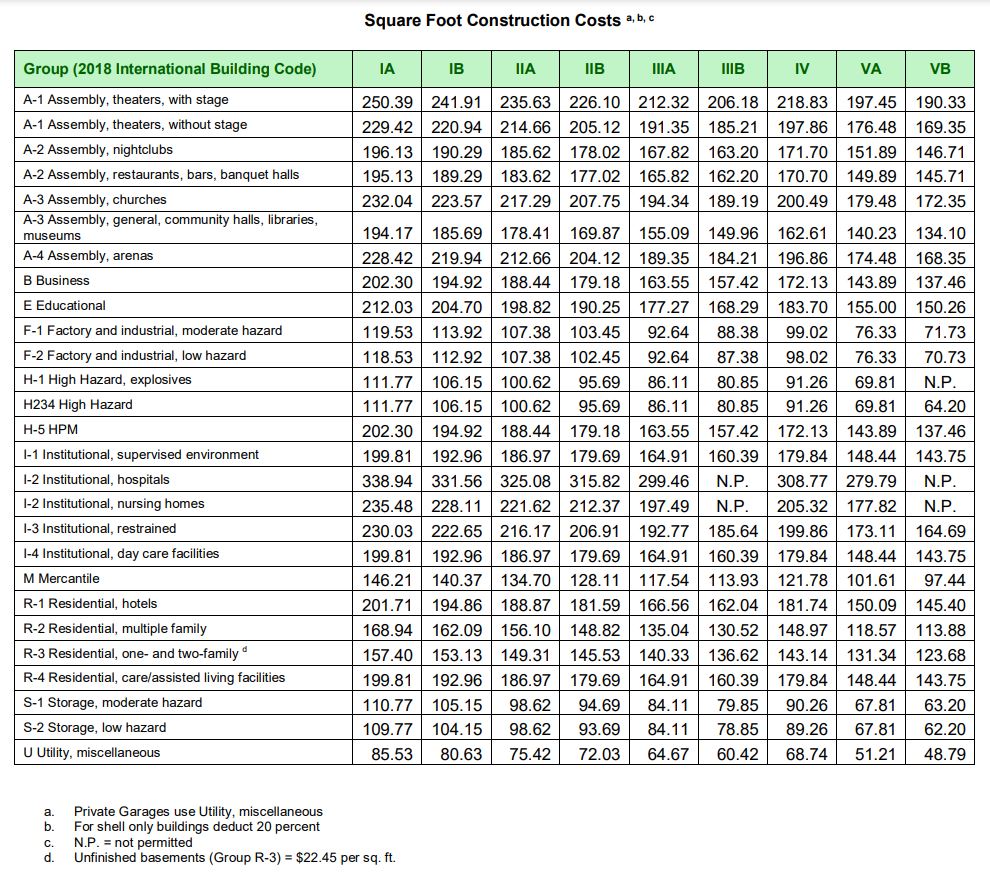 Square Foot Construction Costs $^{a, b, c}$

| Group (2018 International Building Code) | IA | IB | IIA | IIB | IIIA | IIIB | IV | VA | VB |
|---|---|---|---|---|---|---|---|---|---|
| A-1 Assembly, theaters, with stage | 250.39 | 241.91 | 235.63 | 226.10 | 212.32 | 206.18 | 218.83 | 197.45 | 190.33 |
| A-1 Assembly, theaters, without stage | 229.42 | 220.94 | 214.66 | 205.12 | 191.35 | 185.21 | 197.86 | 176.48 | 169.35 |
| A-2 Assembly, nightclubs | 196.13 | 190.29 | 185.62 | 178.02 | 167.82 | 163.20 | 171.70 | 151.89 | 146.71 |
| A-2 Assembly, restaurants, bars, banquet halls | 195.13 | 189.29 | 183.62 | 177.02 | 165.82 | 162.20 | 170.70 | 149.89 | 145.71 |
| A-3 Assembly, churches | 232.04 | 223.57 | 217.29 | 207.75 | 194.34 | 189.19 | 200.49 | 179.48 | 172.35 |
| A-3 Assembly, general, community halls, libraries, museums | 194.17 | 185.69 | 178.41 | 169.87 | 155.09 | 149.96 | 162.61 | 140.23 | 134.10 |
| A-4 Assembly, arenas | 228.42 | 219.94 | 212.66 | 204.12 | 189.35 | 184.21 | 196.86 | 174.48 | 168.35 |
| B Business | 202.30 | 194.92 | 188.44 | 179.18 | 163.55 | 157.42 | 172.13 | 143.89 | 137.46 |
| E Educational | 212.03 | 204.70 | 198.82 | 190.25 | 177.27 | 168.29 | 183.70 | 155.00 | 150.26 |
| F-1 Factory and industrial, moderate hazard | 119.53 | 113.92 | 107.38 | 103.45 | 92.64 | 88.38 | 99.02 | 76.33 | 71.73 |
| F-2 Factory and industrial, low hazard | 118.53 | 112.92 | 107.38 | 102.45 | 92.64 | 87.38 | 98.02 | 76.33 | 70.73 |
| H-1 High Hazard, explosives | 111.77 | 106.15 | 100.62 | 95.69 | 86.11 | 80.85 | 91.26 | 69.81 | N.P. |
| H234 High Hazard | 111.77 | 106.15 | 100.62 | 95.69 | 86.11 | 80.85 | 91.26 | 69.81 | 64.20 |
| H-5 HPM | 202.30 | 194.92 | 188.44 | 179.18 | 163.55 | 157.42 | 172.13 | 143.89 | 137.46 |
| I-1 Institutional, supervised environment | 199.81 | 192.96 | 186.97 | 179.69 | 164.91 | 160.39 | 179.84 | 148.44 | 143.75 |
| I-2 Institutional, hospitals | 338.94 | 331.56 | 325.08 | 315.82 | 299.46 | N.P. | 308.77 | 279.79 | N.P. |
| I-2 Institutional, nursing homes | 235.48 | 228.11 | 221.62 | 212.37 | 197.49 | N.P. | 205.32 | 177.82 | N.P. |
| I-3 Institutional, restrained | 230.03 | 222.65 | 216.17 | 206.91 | 192.77 | 185.64 | 199.86 | 173.11 | 164.69 |
| I-4 Institutional, day care facilities | 199.81 | 192.96 | 186.97 | 179.69 | 164.91 | 160.39 | 179.84 | 148.44 | 143.75 |
| M Mercantile | 146.21 | 140.37 | 134.70 | 128.11 | 117.54 | 113.93 | 121.78 | 101.61 | 97.44 |
| R-1 Residential, hotels | 201.71 | 194.86 | 188.87 | 181.59 | 166.56 | 162.04 | 181.74 | 150.09 | 145.40 |
| R-2 Residential, multiple family | 168.94 | 162.09 | 156.10 | 148.82 | 135.04 | 130.52 | 148.97 | 118.57 | 113.88 |
| R-3 Residential, one- and two-family $^{d}$ | 157.40 | 153.13 | 149.31 | 145.53 | 140.33 | 136.62 | 143.14 | 131.34 | 123.68 |
| R-4 Residential, care/assisted living facilities | 199.81 | 192.96 | 186.97 | 179.69 | 164.91 | 160.39 | 179.84 | 148.44 | 143.75 |
| S-1 Storage, moderate hazard | 110.77 | 105.15 | 98.62 | 94.69 | 84.11 | 79.85 | 90.26 | 67.81 | 63.20 |
| S-2 Storage, low hazard | 109.77 | 104.15 | 98.62 | 93.69 | 84.11 | 78.85 | 89.26 | 67.81 | 62.20 |
| U Utility, miscellaneous | 85.53 | 80.63 | 75.42 | 72.03 | 64.67 | 60.42 | 68.74 | 51.21 | 48.79 |

a. Private Garages use Utility, miscellaneous
b. For shell only buildings deduct 20 percent
c. N.P. = not permitted
d. Unfinished basements (Group R-3) = $22.45 per sq. ft.